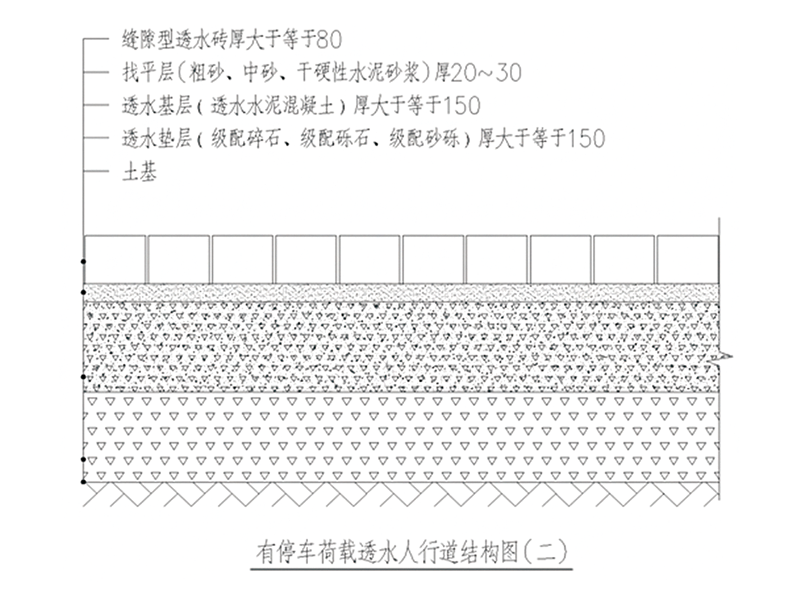 缝隙型透水砖厚大于等于80
找平层(粗砂、中砂、干硬性水泥砂浆)厚20~30
透水基层(透水水泥混凝土)厚大于等于150
透水垫层(级配碎石、级配砾石、级配砂砾)厚大于等于150
土基

有停车荷载透水人行道结构图(二)